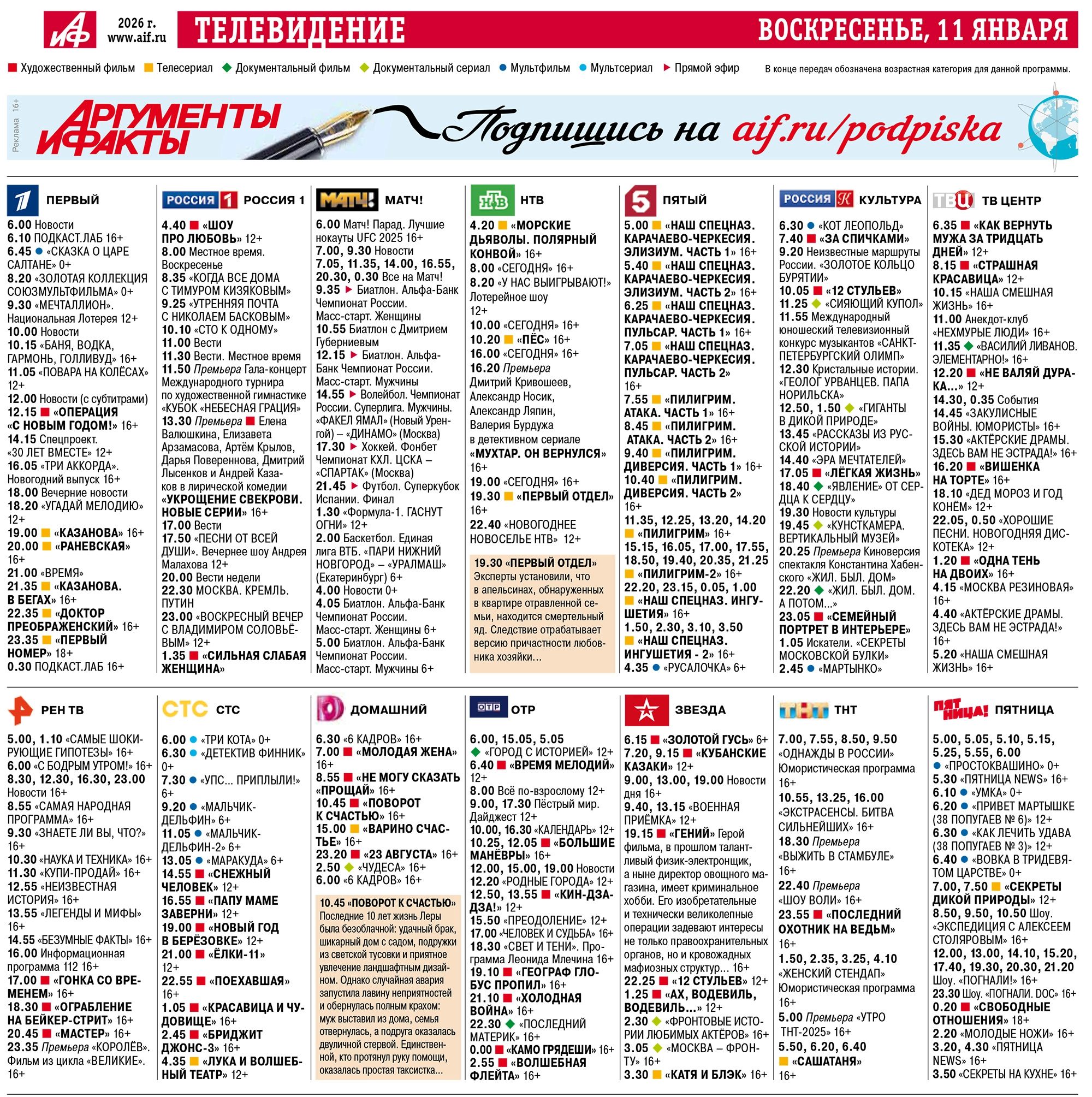 АиФ 2026 г. www.aif.ru ТЕЛЕВИДЕНИЕ ВОСКРЕСЕНЬЕ, 11 ЯНВАРЯ

Художественный фильм Телесериал Документальный фильм Документальный сериал Мультфильм Мультсериал Прямой эфир В конце передач обозначена возрастная категория для данной программы.

Реклама 16+ АРГУМЕНТЫ И ФАКТЫ Подпишись на aif.ru/podpiska

ПЕРВЫЙ
6.00 Новости
6.10 ПОДКАСТ.ЛАБ 16+
6.45 «СКАЗКА О ЦАРЕ САЛТАНЕ» 0+
8.20 «ЗОЛОТАЯ КОЛЛЕКЦИЯ СОЮЗМУЛЬТФИЛЬМА» 0+
9.30 «МЕЧТАЛЛИОН». Национальная Лотерея 12+
10.00 Новости
10.15 «БАНЯ, ВОДКА, ГАРМОНЬ, ГОЛЛИВУД» 16+
11.05 «ПОВАРА НА КОЛЁСАХ» 12+
12.00 Новости (с субтитрами)
12.15 «ОПЕРАЦИЯ «С НОВЫМ ГОДОМ!» 16+
14.15 Спецпроект. «30 ЛЕТ ВМЕСТЕ» 12+
16.05 «ТРИ АККОРДА». Новогодний выпуск 16+
18.00 Вечерние новости
18.20 «УГАДАЙ МЕЛОДИЮ» 12+
19.00 «КАЗАНОВА» 16+
20.00 «РАНЕВСКАЯ» 16+
21.00 «ВРЕМЯ»
21.35 «КАЗАНОВА. В БЕГАХ» 16+
22.35 «ДОКТОР ПРЕОБРАЖЕНСКИЙ» 16+
23.35 «ПЕРВЫЙ НОМЕР» 18+
0.30 ПОДКАСТ.ЛАБ 16+

РОССИЯ 1
4.40 «ШОУ ПРО ЛЮБОВЬ» 12+
8.00 Местное время. Воскресенье
8.35 «КОГДА ВСЕ ДОМА С ТИМУРОМ КИЗЯКОВЫМ»
9.25 «УТРЕННЯЯ ПОЧТА С НИКОЛАЕМ БАСКОВЫМ»
10.10 «СТО К ОДНОМУ»
11.00 Вести
11.30 Вести. Местное время
11.50 Премьера Гала-концерт Международного турнира по художественной гимнастике «КУБОК «НЕБЕСНАЯ ГРАЦИЯ»
13.30 Премьера Елена Валюшкина, Елизавета Арзамасова, Артём Крылов, Дарья Повереннова, Дмитрий Лысенков и Андрей Казаков в лирической комедии «УКРОЩЕНИЕ СВЕКРОВИ. НОВЫЕ СЕРИИ» 16+
17.00 Вести
17.50 «ПЕСНИ ОТ ВСЕЙ ДУШИ». Вечернее шоу Андрея Малахова 12+
20.00 Вести недели
22.30 МОСКВА. КРЕМЛЬ. ПУТИН
23.00 «ВОСКРЕСНЫЙ ВЕЧЕР С ВЛАДИМИРОМ СОЛОВЬЁВЫМ» 12+
1.35 «СИЛЬНАЯ СЛАБАЯ ЖЕНЩИНА»

МАТЧ!
6.00 Матч! Парад. Лучшие нокауты UFC 2025 16+
7.00, 9.30 Новости
7.05, 11.35, 14.00, 16.55, 20.30, 0.30 Все на Матч!
9.35 Биатлон. Альфа-Банк Чемпионат России. Масс-старт. Женщины
10.55 Биатлон с Дмитрием Губерниевым
12.15 Биатлон. Альфа-Банк Чемпионат России. Масс-старт. Мужчины
14.55 Волейбол. Чемпионат России. Суперлига. Мужчины. «ФАКЕЛ ЯМАЛ» (Новый Уренгой) – «ДИНАМО» (Москва)
17.30 Хоккей. Фонбет Чемпионат КХЛ. ЦСКА – «СПАРТАК» (Москва)
21.45 Футбол. Суперкубок Испании. Финал
1.30 «Формула-1. ГАСНУТ ОГНИ» 12+
2.00 Баскетбол. Единая лига ВТБ. «ПАРИ НИЖНИЙ НОВГОРОД» – «УРАЛМАШ» (Екатеринбург) 6+
4.00 Новости 0+
4.05 Биатлон. Альфа-Банк Чемпионат России. Масс-старт. Женщины 6+
5.00 Биатлон. Альфа-Банк Чемпионат России. Масс-старт. Мужчины 6+

НТВ
4.20 «МОРСКИЕ ДЬЯВОЛЫ. ПОЛЯРНЫЙ КОНВОЙ» 16+
8.00 «СЕГОДНЯ» 16+
8.20 «У НАС ВЫИГРЫВАЮТ!» Лотерейное шоу 12+
10.00 «СЕГОДНЯ» 16+
10.20 «ПЁС» 16+
16.00 «СЕГОДНЯ» 16+
16.20 Премьера Дмитрий Кривошеев, Александр Носик, Александр Ляпин, Валерия Бурдужа в детективном сериале «МУХТАР. ОН ВЕРНУЛСЯ» 16+
19.00 «СЕГОДНЯ» 16+
19.30 «ПЕРВЫЙ ОТДЕЛ» 16+
22.40 «НОВОГОДНЕЕ НОВОСЕЛЬЕ НТВ» 12+

19.30 «ПЕРВЫЙ ОТДЕЛ»
Эксперты установили, что в апельсинах, обнаруженных в квартире отравленной семьи, находится смертельный яд. Следствие отрабатывает версию причастности любовника хозяйки...

ПЯТЫЙ
5.00 «НАШ СПЕЦНАЗ. КАРАЧАЕВО-ЧЕРКЕСИЯ. ЭЛИЗИУМ. ЧАСТЬ 1» 16+
5.40 «НАШ СПЕЦНАЗ. КАРАЧАЕВО-ЧЕРКЕСИЯ. ЭЛИЗИУМ. ЧАСТЬ 2» 16+
6.25 «НАШ СПЕЦНАЗ. КАРАЧАЕВО-ЧЕРКЕСИЯ. ПУЛЬСАР. ЧАСТЬ 1» 16+
7.05 «НАШ СПЕЦНАЗ. КАРАЧАЕВО-ЧЕРКЕСИЯ. ПУЛЬСАР. ЧАСТЬ 2» 16+
7.55 «ПИЛИГРИМ. АТАКА. ЧАСТЬ 1» 16+
8.45 «ПИЛИГРИМ. АТАКА. ЧАСТЬ 2» 16+
9.40 «ПИЛИГРИМ. ДИВЕРСИЯ. ЧАСТЬ 1» 16+
10.40 «ПИЛИГРИМ. ДИВЕРСИЯ. ЧАСТЬ 2» 16+
11.35, 12.25, 13.20, 14.20 «ПИЛИГРИМ» 16+
15.15, 16.05, 17.00, 17.55, 18.50, 19.40, 20.35, 21.25 «ПИЛИГРИМ-2» 16+
22.20, 23.15, 0.05, 1.00 «НАШ СПЕЦНАЗ. ИНГУШЕТИЯ» 16+
1.50, 2.30, 3.10, 3.50 «НАШ СПЕЦНАЗ. ИНГУШЕТИЯ - 2» 16+
4.35 «РУСАЛОЧКА» 6+

КУЛЬТУРА
6.30 «КОТ ЛЕОПОЛЬД»
7.40 «ЗА СПИЧКАМИ»
9.20 Неизвестные маршруты России. «ЗОЛОТОЕ КОЛЬЦО БУРЯТИИ»
10.05 «12 СТУЛЬЕВ»
11.25 «СИЯЮЩИЙ КУПОЛ»
11.55 Международный юношеский телевизионный конкурс музыкантов «САНКТ-ПЕТЕРБУРГСКИЙ ОЛИМП»
12.30 Кристальные истории. «ГЕОЛОГ УРВАНЦЕВ. ПАПА НОРИЛЬСКА»
12.50, 1.50 «ГИГАНТЫ В ДИКОЙ ПРИРОДЕ»
13.45 «РАССКАЗЫ ИЗ РУССКОЙ ИСТОРИИ»
14.40 «ЭРА МЕЧТАТЕЛЕЙ»
17.05 «ЛЁГКАЯ ЖИЗНЬ»
18.40 «ЯВЛЕНИЕ» ОТ СЕРДЦА К СЕРДЦУ»
19.30 Новости культуры
19.45 «КУНСТКАМЕРА. ВЕРТИКАЛЬНЫЙ МУЗЕЙ»
20.25 Премьера Киноверсия спектакля Константина Хабенского «ЖИЛ. БЫЛ. ДОМ»
22.20 «ЖИЛ. БЫЛ. ДОМ. А ПОТОМ...»
23.05 «СЕМЕЙНЫЙ ПОРТРЕТ В ИНТЕРЬЕРЕ»
1.05 Искатели. «СЕКРЕТЫ МОСКОВСКОЙ БУЛКИ»
2.45 «МАРТЫНКО»

ТВ ЦЕНТР
6.35 «КАК ВЕРНУТЬ МУЖА ЗА ТРИДЦАТЬ ДНЕЙ» 12+
8.15 «СТРАШНАЯ КРАСАВИЦА» 12+
10.15 «НАША СМЕШНАЯ ЖИЗНЬ» 16+
11.00 Анекдот-клуб «НЕХМУРЫЕ ЛЮДИ» 16+
11.35 «ВАСИЛИЙ ЛИВАНОВ. ЭЛЕМЕНТАРНО!» 16+
12.20 «НЕ ВАЛЯЙ ДУРАКА...» 12+
14.30, 0.35 События
14.45 «ЗАКУЛИСНЫЕ ВОЙНЫ. ЮМОРИСТЫ» 16+
15.30 «АКТЁРСКИЕ ДРАМЫ. ЗДЕСЬ ВАМ НЕ ЭСТРАДА!» 16+
16.20 «ВИШЕНКА НА ТОРТЕ» 16+
18.10 «ДЕД МОРОЗ И ГОД КОНЁМ» 12+
22.05, 0.50 «ХОРОШИЕ ПЕСНИ. НОВОГОДНЯЯ ДИСКОТЕКА» 12+
1.20 «ОДНА ТЕНЬ НА ДВОИХ» 16+
4.15 «МОСКВА РЕЗИНОВАЯ» 16+
4.40 «АКТЁРСКИЕ ДРАМЫ. ЗДЕСЬ ВАМ НЕ ЭСТРАДА!» 16+
5.20 «НАША СМЕШНАЯ ЖИЗНЬ» 16+

РЕН ТВ
5.00, 1.10 «САМЫЕ ШОКИРУЮЩИЕ ГИПОТЕЗЫ» 16+
6.00 «С БОДРЫМ УТРОМ!» 16+
8.30, 12.30, 16.30, 23.00 Новости 16+
8.55 «САМАЯ НАРОДНАЯ ПРОГРАММА» 16+
9.30 «ЗНАЕТЕ ЛИ ВЫ, ЧТО?» 16+
10.30 «НАУКА И ТЕХНИКА» 16+
11.30 «КУПИ-ПРОДАЙ» 16+
12.55 «НЕИЗВЕСТНАЯ ИСТОРИЯ» 16+
13.55 «ЛЕГЕНДЫ И МИФЫ» 16+
14.55 «БЕЗУМНЫЕ ФАКТЫ» 16+
16.00 Информационная программа 112 16+
17.00 «ГОНКА СО ВРЕМЕНЕМ» 16+
18.30 «ОГРАБЛЕНИЕ НА БЕЙКЕР-СТРИТ» 16+
20.45 «МАСТЕР» 16+
23.35 Премьера «КОРОЛЁВ». Фильм из цикла «ВЕЛИКИЕ». 16+

СТС
6.00 «ТРИ КОТА» 0+
6.30 «ДЕТЕКТИВ ФИННИК» 0+
7.30 «УПС... ПРИПЛЫЛИ!» 6+
9.20 «МАЛЬЧИК-ДЕЛЬФИН» 6+
11.05 «МАЛЬЧИК-ДЕЛЬФИН-2» 6+
13.05 «МАРАКУДА» 6+
14.55 «СНЕЖНЫЙ ЧЕЛОВЕК» 12+
16.55 «ПАПУ МАМЕ ЗАВЕРНИ» 12+
19.00 «НОВЫЙ ГОД В БЕРЁЗОВКЕ» 12+
21.00 «ЁЛКИ-11» 12+
22.55 «ПОЕХАВШАЯ» 16+
1.05 «КРАСАВИЦА И ЧУДОВИЩЕ» 16+
2.45 «БРИДЖИТ ДЖОНС-3» 16+
4.35 «ЛУКА И ВОЛШЕБНЫЙ ТЕАТР» 12+

ДОМАШНИЙ
6.30 «6 КАДРОВ» 16+
7.00 «МОЛОДАЯ ЖЕНА» 16+
8.55 «НЕ МОГУ СКАЗАТЬ «ПРОЩАЙ» 16+
10.45 «ПОВОРОТ К СЧАСТЬЮ» 16+
15.00 «ВАРИНО СЧАСТЬЕ» 16+
23.20 «23 АВГУСТА» 16+
2.50 «ЧУДЕСА» 16+
6.00 «6 КАДРОВ» 16+

10.45 «ПОВОРОТ К СЧАСТЬЮ»
Последние 10 лет жизнь Леры была безоблачной: удачный брак, шикарный дом с садом, подружки из светской тусовки и приятное увлечение ландшафтным дизайном. Однако случайная авария запустила лавину неприятностей и обернулась полным крахом: муж выставил из дома, семья отвернулась, а подруга оказалась двуличной стервой. Единственной, кто протянул руку помощи, оказалась простая таксистка...

ОТР
6.00, 15.05, 5.05 «ГОРОД С ИСТОРИЕЙ» 12+
6.40 «ВРЕМЯ МЕЛОДИЙ» 12+
8.00 Всё по-взрослому 12+
9.00, 17.30 Пёстрый мир. Дайджест 12+
10.00, 16.30 «КАЛЕНДАРЬ» 12+
10.25, 12.05 «БОЛЬШИЕ МАНЁВРЫ» 16+
12.00, 15.00, 19.00 Новости
12.20 «РОДНЫЕ ГОРОДА» 12+
12.50, 13.55 «КИН-ДЗА-ДЗА!» 12+
15.50 «ПРЕОДОЛЕНИЕ» 12+
17.00 «ЧЕЛОВЕК И СУДЬБА» 16+
18.30 «СВЕТ И ТЕНИ». Программа Леонида Млечина 16+
19.10 «ГЕОГРАФ ГЛОБУС ПРОПИЛ» 16+
21.10 «ХОЛОДНАЯ ВОЙНА» 16+
22.30 «ПОСЛЕДНИЙ МАТЕРИК» 16+
0.00 «КАМО ГРЯДЕШИ» 16+
2.55 «ВОЛШЕБНАЯ ФЛЕЙТА» 16+

ЗВЕЗДА
6.15 «ЗОЛОТОЙ ГУСЬ» 6+
7.20, 9.15 «КУБАНСКИЕ КАЗАКИ» 12+
9.00, 13.00, 19.00 Новости дня 16+
9.40, 13.15 «ВОЕННАЯ ПРИЁМКА» 12+
19.15 «ГЕНИЙ» Герой фильма, в прошлом талантливый физик-электронщик, а ныне директор овощного магазина, имеет криминальное хобби. Его изобретательные и технически великолепные операции задевают интересы не только правоохранительных органов, но и кровожадных мафиозных структур... 16+
22.25 «12 СТУЛЬЕВ» 12+
1.25 «АХ, ВОДЕВИЛЬ, ВОДЕВИЛЬ...» 12+
2.30 «ФРОНТОВЫЕ ИСТОРИИ ЛЮБИМЫХ АКТЁРОВ» 16+
3.05 «МОСКВА – ФРОНТУ» 16+
3.30 «КАТЯ И БЛЭК» 16+

ТНТ
7.00, 7.55, 8.50, 9.50 «ОДНАЖДЫ В РОССИИ» Юмористическая программа 16+
10.55, 13.25, 16.00 «ЭКСТРАСЕНСЫ. БИТВА СИЛЬНЕЙШИХ» 16+
18.30 Премьера «ВЫЖИТЬ В СТАМБУЛЕ» 16+
22.40 Премьера «ШОУ ВОЛИ» 16+
23.55 «ПОСЛЕДНИЙ ОХОТНИК НА ВЕДЬМ» 16+
1.50, 2.35, 3.25, 4.10 «ЖЕНСКИЙ СТЕНДАП» Юмористическая программа 16+
5.00 Премьера «УТРО ТНТ-2025» 16+
5.50, 6.20, 6.40 «САШАТАНЯ» 16+

ПЯТНИЦА
5.00, 5.05, 5.10, 5.15, 5.25, 5.55, 6.00 «ПРОСТОКВАШИНО» 0+
5.30 «ПЯТНИЦА NEWS» 16+
6.10 «УМКА» 0+
6.20 «ПРИВЕТ МАРТЫШКЕ (38 ПОПУГАЕВ № 6)» 12+
6.30 «КАК ЛЕЧИТЬ УДАВА (38 ПОПУГАЕВ № 3)» 12+
6.40 «ВОВКА В ТРИДЕВЯТОМ ЦАРСТВЕ» 0+
7.00, 7.50 «СЕКРЕТЫ ДИКОЙ ПРИРОДЫ» 12+
8.50, 9.50, 10.50 Шоу. «ЭКСПЕДИЦИЯ С АЛЕКСЕЕМ СТОЛЯРОВЫМ» 16+
12.00, 13.00, 14.10, 15.20, 17.40, 19.30, 20.30, 21.20 Шоу. «ПОГНАЛИ!» 16+
23.30 Шоу. «ПОГНАЛИ. DOC» 16+
0.20 «СВОБОДНЫЕ ОТНОШЕНИЯ» 18+
2.20 «МОЛОДЫЕ НОЖИ» 16+
3.20, 4.30 «ПЯТНИЦА NEWS» 16+
3.50 «СЕКРЕТЫ НА КУХНЕ» 16+